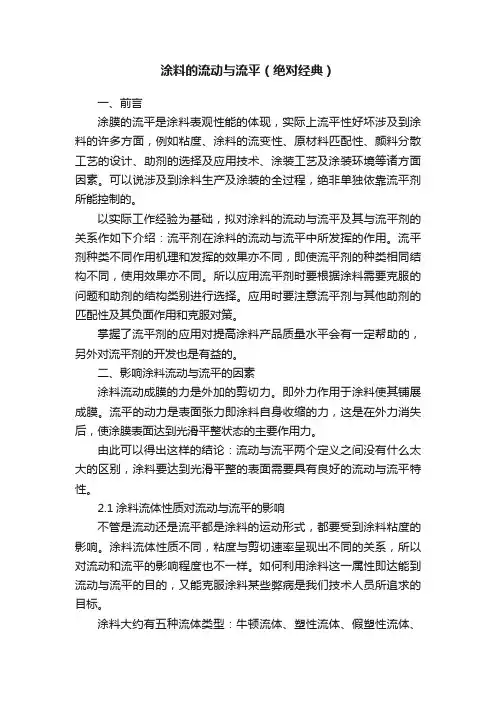 涂料的流动与流平（绝对经典）

一、前言

涂膜的流平是涂料表观性能的体现，实际上流平性好坏涉及到涂料的许多方面，例如粘度、涂料的流变性、原材料匹配性、颜料分散工艺的设计、助剂的选择及应用技术、涂装工艺及涂装环境等诸方面因素。可以说涉及到涂料生产及涂装的全过程，绝非单独依靠流平剂所能控制的。

以实际工作经验为基础，拟对涂料的流动与流平及其与流平剂的关系作如下介绍：流平剂在涂料的流动与流平中所发挥的作用。流平剂种类不同作用机理和发挥的效果亦不同，即使流平剂的种类相同结构不同，使用效果亦不同。所以应用流平剂时要根据涂料需要克服的问题和助剂的结构类别进行选择。应用时要注意流平剂与其他助剂的匹配性及其负面作用和克服对策。

掌握了流平剂的应用对提高涂料产品质量水平会有一定帮助的，另外对流平剂的开发也是有益的。

二、影响涂料流动与流平的因素

涂料流动成膜的力是外加的剪切力。即外力作用于涂料使其铺展成膜。流平的动力是表面张力即涂料自身收缩的力，这是在外力消失后，使涂膜表面达到光滑平整状态的主要作用力。

由此可以得出这样的结论：流动与流平两个定义之间没有什么太大的区别，涂料要达到光滑平整的表面需要具有良好的流动与流平特性。

2.1 涂料流体性质对流动与流平的影响

不管是流动还是流平都是涂料的运动形式，都要受到涂料粘度的影响。涂料流体性质不同，粘度与剪切速率呈现出不同的关系，所以对流动和流平的影响程度也不一样。如何利用涂料这一属性即达能到流动与流平的目的，又能克服涂料某些弊病是我们技术人员所追求的目标。

涂料大约有五种流体类型：牛顿流体、塑性流体、假塑性流体、